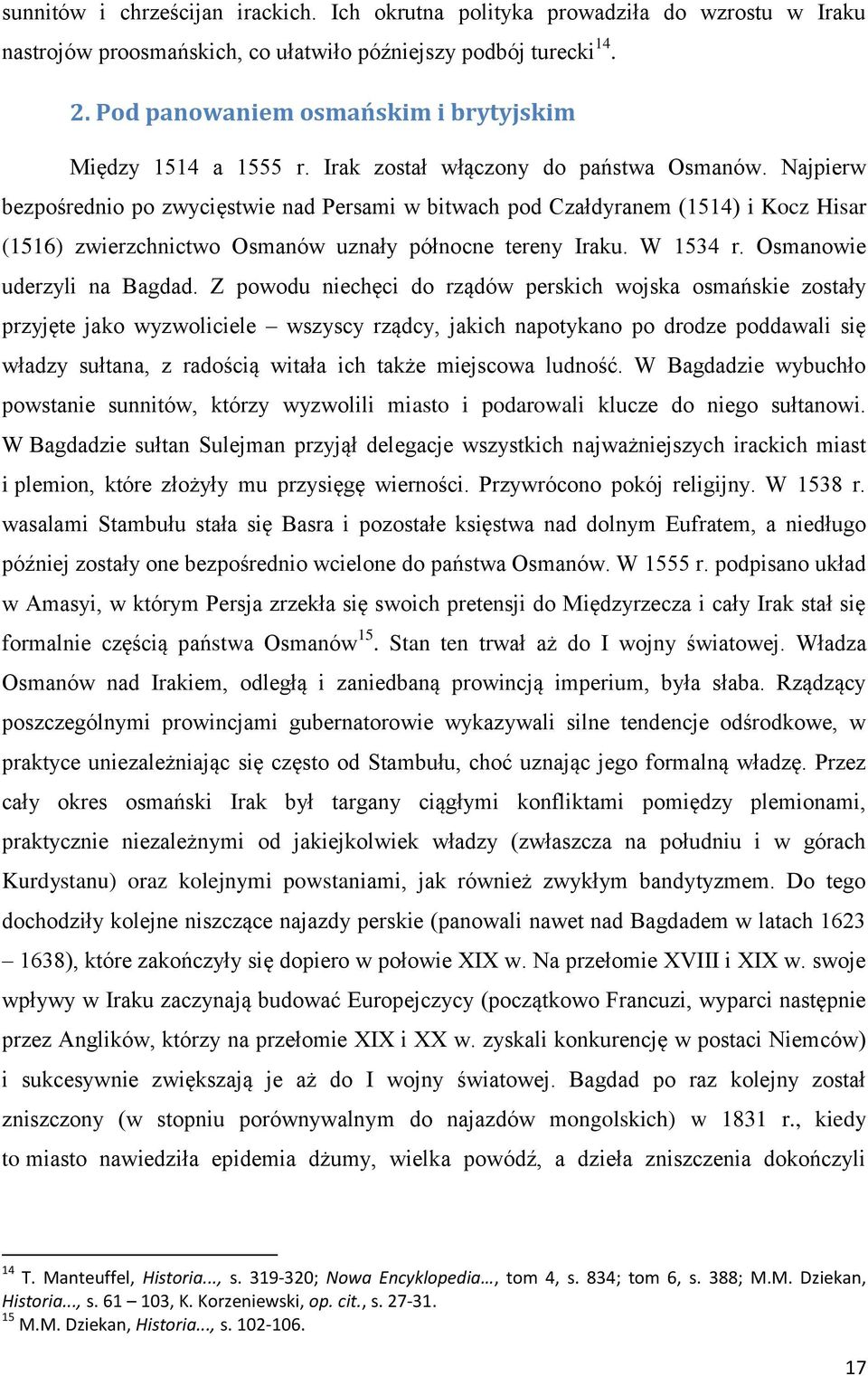 sunnitów i chrześcijan irackich. Ich okrutna polityka prowadziła do wzrostu w Iraku nastrojów proosmańskich, co ułatwiło późniejszy podbój turecki$^{14}$.

2. Pod panowaniem osmańskim i brytyjskim

Między 1514 a 1555 r. Irak został włączony do państwa Osmanów. Najpierw bezpośrednio po zwycięstwie nad Persami w bitwach pod Czałdyranem (1514) i Kocz Hisar (1516) zwierzchnictwo Osmanów uznały północne tereny Iraku. W 1534 r. Osmanowie uderzyli na Bagdad. Z powodu niechęci do rządów perskich wojska osmańskie zostały przyjęte jako wyzwoliciele – wszyscy rządcy, jakich napotykano po drodze poddawali się władzy sułtana, z radością witała ich także miejscowa ludność. W Bagdadzie wybuchło powstanie sunnitów, którzy wyzwolili miasto i podarowali klucze do niego sułtanowi. W Bagdadzie sułtan Sulejman przyjął delegacje wszystkich najważniejszych irackich miast i plemion, które złożyły mu przysięgę wierności. Przywrócono pokój religijny. W 1538 r. wasalami Stambułu stała się Basra i pozostałe księstwa nad dolnym Eufratem, a niedługo później zostały one bezpośrednio wcielone do państwa Osmanów. W 1555 r. podpisano układ w Amasyi, w którym Persja zrzekła się swoich pretensji do Międzyrzecza i cały Irak stał się formalnie częścią państwa Osmanów$^{15}$. Stan ten trwał aż do I wojny światowej. Władza Osmanów nad Irakiem, odległą i zaniedbaną prowincją imperium, była słaba. Rządzący poszczególnymi prowincjami gubernatorowie wykazywali silne tendencje odśrodkowe, w praktyce uniezależniając się często od Stambułu, choć uznając jego formalną władzę. Przez cały okres osmański Irak był targany ciągłymi konfliktami pomiędzy plemionami, praktycznie niezależnymi od jakiejkolwiek władzy (zwłaszcza na południu i w górach Kurdystanu) oraz kolejnymi powstaniami, jak również zwykłym bandytyzmem. Do tego dochodziły kolejne niszczące najazdy perskie (panowali nawet nad Bagdadem w latach 1623 – 1638), które zakończyły się dopiero w połowie XIX w. Na przełomie XVIII i XIX w. swoje wpływy w Iraku zaczynają budować Europejczycy (początkowo Francuzi, wyparci następnie przez Anglików, którzy na przełomie XIX i XX w. zyskali konkurencję w postaci Niemców) i sukcesywnie zwiększają je aż do I wojny światowej. Bagdad po raz kolejny został zniszczony (w stopniu porównywalnym do najazdów mongolskich) w 1831 r., kiedy to miasto nawiedziła epidemia dżumy, wielka powódź, a dzieła zniszczenia dokończyli

$^{14}$ T. Manteuffel, Historia..., s. 319-320; Nowa Encyklopedia…, tom 4, s. 834; tom 6, s. 388; M.M. Dziekan, Historia..., s. 61 – 103, K. Korzeniewski, op. cit., s. 27-31.
$^{15}$ M.M. Dziekan, Historia..., s. 102-106.

17